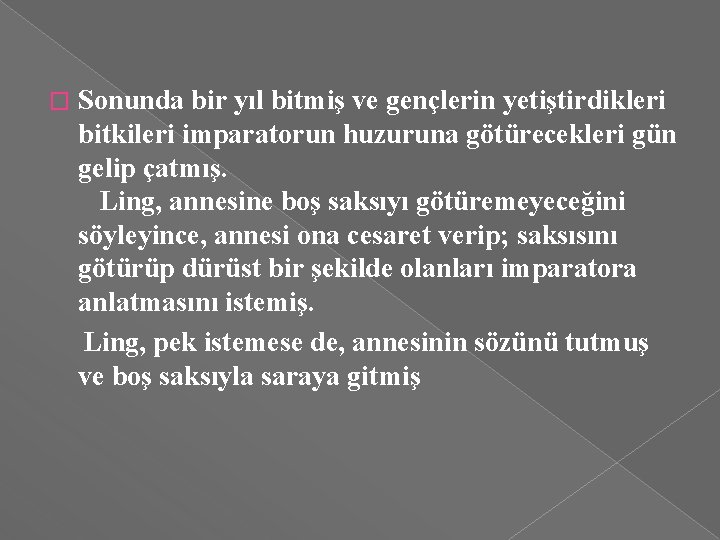 Sonunda bir yıl bitmiş ve gençlerin yetiştirdikleri bitkileri imparatorun huzuruna götürecekleri gün gelip çatmış.

Ling, annesine boş saksıyı götüremeyeceğini söyleyince, annesi ona cesaret verip; saksısını götürüp dürüst bir şekilde olanları imparatora anlatmasını istemiş.

Ling, pek istemese de, annesinin sözünü tutmuş ve boş saksıyla saraya gitmiş